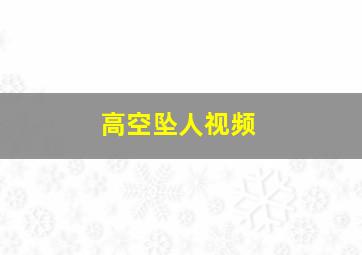 高空坠人视频